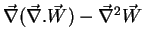 $\vec{\nabla}(\vec{\nabla}.\vec{W}) - \vec{\nabla}^2\vec{W}$